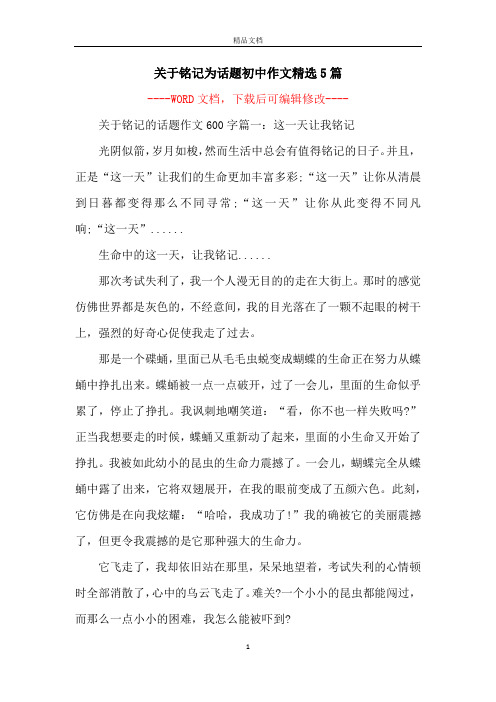 精品文档

关于铭记为话题初中作文精选5篇

----WORD文档，下载后可编辑修改----

关于铭记的话题作文600字篇一：这一天让我铭记

光阴似箭，岁月如梭，然而生活中总会有值得铭记的日子。并且，正是“这一天”让我们的生命更加丰富多彩;“这一天”让你从清晨到日暮都变得那么不同寻常;“这一天”让你从此变得不同凡响;“这一天”......

生命中的这一天，让我铭记......

那次考试失利了，我一个人漫无目的的走在大街上。那时的感觉仿佛世界都是灰色的，不经意间，我的目光落在了一颗不起眼的树干上，强烈的好奇心促使我走了过去。

那是一个碟蛹，里面已从毛毛虫蜕变成蝴蝶的生命正在努力从蝶蛹中挣扎出来。蝶蛹被一点一点破开，过了一会儿，里面的生命似乎累了，停止了挣扎。我讽刺地嘲笑道：“看，你不也一样失败吗?”正当我想要走的时候，蝶蛹又重新动了起来，里面的小生命又开始了挣扎。我被如此幼小的昆虫的生命力震撼了。一会儿，蝴蝶完全从蝶蛹中露了出来，它将双翅展开，在我的眼前变成了五颜六色。此刻，它仿佛是在向我炫耀：“哈哈，我成功了!”我的确被它的美丽震撼了，但更令我震撼的是它那种强大的生命力。

它飞走了，我却依旧站在那里，呆呆地望着，考试失利的心情顿时全部消散了，心中的乌云飞走了。难关?一个小小的昆虫都能闯过，而那么一点小小的困难，我怎么能被吓到?

1